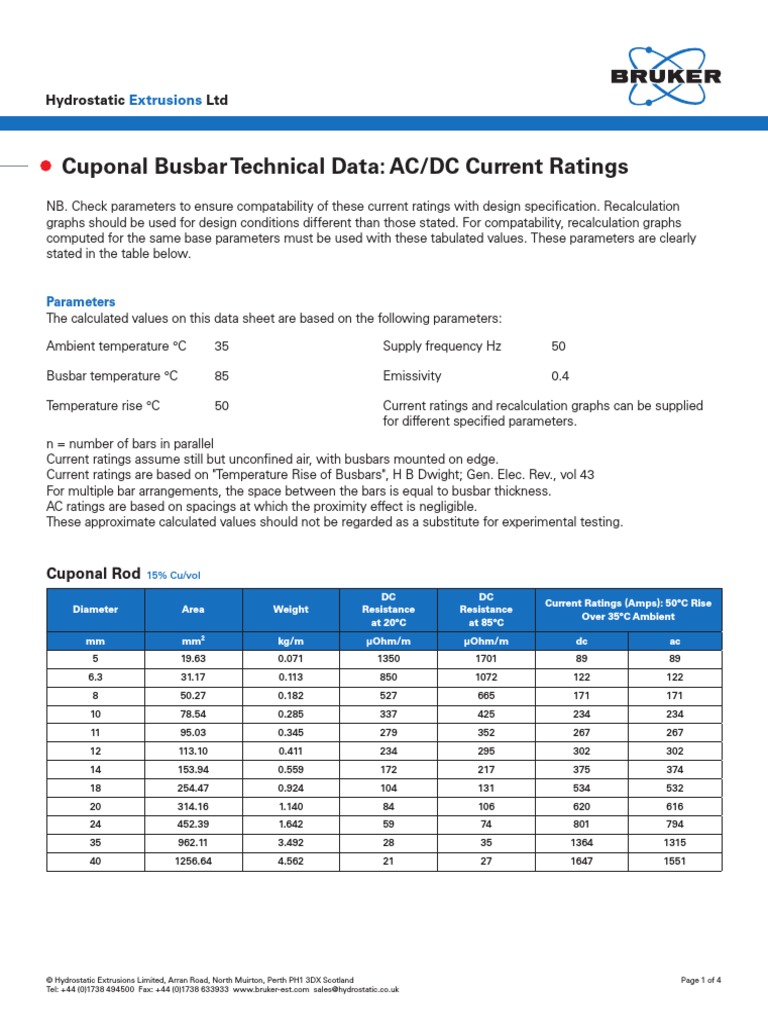 BRUKER

Hydrostatic Extrusions Ltd

Cuponal Busbar Technical Data: AC/DC Current Ratings

NB. Check parameters to ensure compatability of these current ratings with design specification. Recalculation graphs should be used for design conditions different than those stated. For compatability, recalculation graphs computed for the same base parameters must be used with these tabulated values. These parameters are clearly stated in the table below.

Parameters
The calculated values on this data sheet are based on the following parameters:

Ambient temperature °C 35
Busbar temperature °C 85
Temperature rise °C 50

Supply frequency Hz 50
Emissivity 0.4
Current ratings and recalculation graphs can be supplied for different specified parameters.

n = number of bars in parallel
Current ratings assume still but unconfined air, with busbars mounted on edge.
Current ratings are based on "Temperature Rise of Busbars", H B Dwight; Gen. Elec. Rev., vol 43
For multiple bar arrangements, the space between the bars is equal to busbar thickness.
AC ratings are based on spacings at which the proximity effect is negligible.
These approximate calculated values should not be regarded as a substitute for experimental testing.

Cuponal Rod 15% Cu/vol

| Diameter | Area | Weight | DC Resistance at 20°C | DC Resistance at 85°C | Current Ratings (Amps): 50°C Rise Over 35°C Ambient | |
|---|---|---|---|---|---|---|
| mm | mm² | kg/m | μOhm/m | μOhm/m | dc | ac |
| 5 | 19.63 | 0.071 | 1350 | 1701 | 89 | 89 |
| 6.3 | 31.17 | 0.113 | 850 | 1072 | 122 | 122 |
| 8 | 50.27 | 0.182 | 527 | 665 | 171 | 171 |
| 10 | 78.54 | 0.285 | 337 | 425 | 234 | 234 |
| 11 | 95.03 | 0.345 | 279 | 352 | 267 | 267 |
| 12 | 113.10 | 0.411 | 234 | 295 | 302 | 302 |
| 14 | 153.94 | 0.559 | 172 | 217 | 375 | 374 |
| 18 | 254.47 | 0.924 | 104 | 131 | 534 | 532 |
| 20 | 314.16 | 1.140 | 84 | 106 | 620 | 616 |
| 24 | 452.39 | 1.642 | 59 | 74 | 801 | 794 |
| 35 | 962.11 | 3.492 | 28 | 35 | 1364 | 1315 |
| 40 | 1256.64 | 4.562 | 21 | 27 | 1647 | 1551 |

© Hydrostatic Extrusions Limited, Arran Road, North Muirton, Perth PH1 3DX Scotland
Tel: +44 (0)1738 494500 Fax: +44 (0)1738 633933 www.bruker-est.com sales@hydrostatic.co.uk

Page 1 of 4